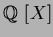 $\mathbb{Q}[X]$